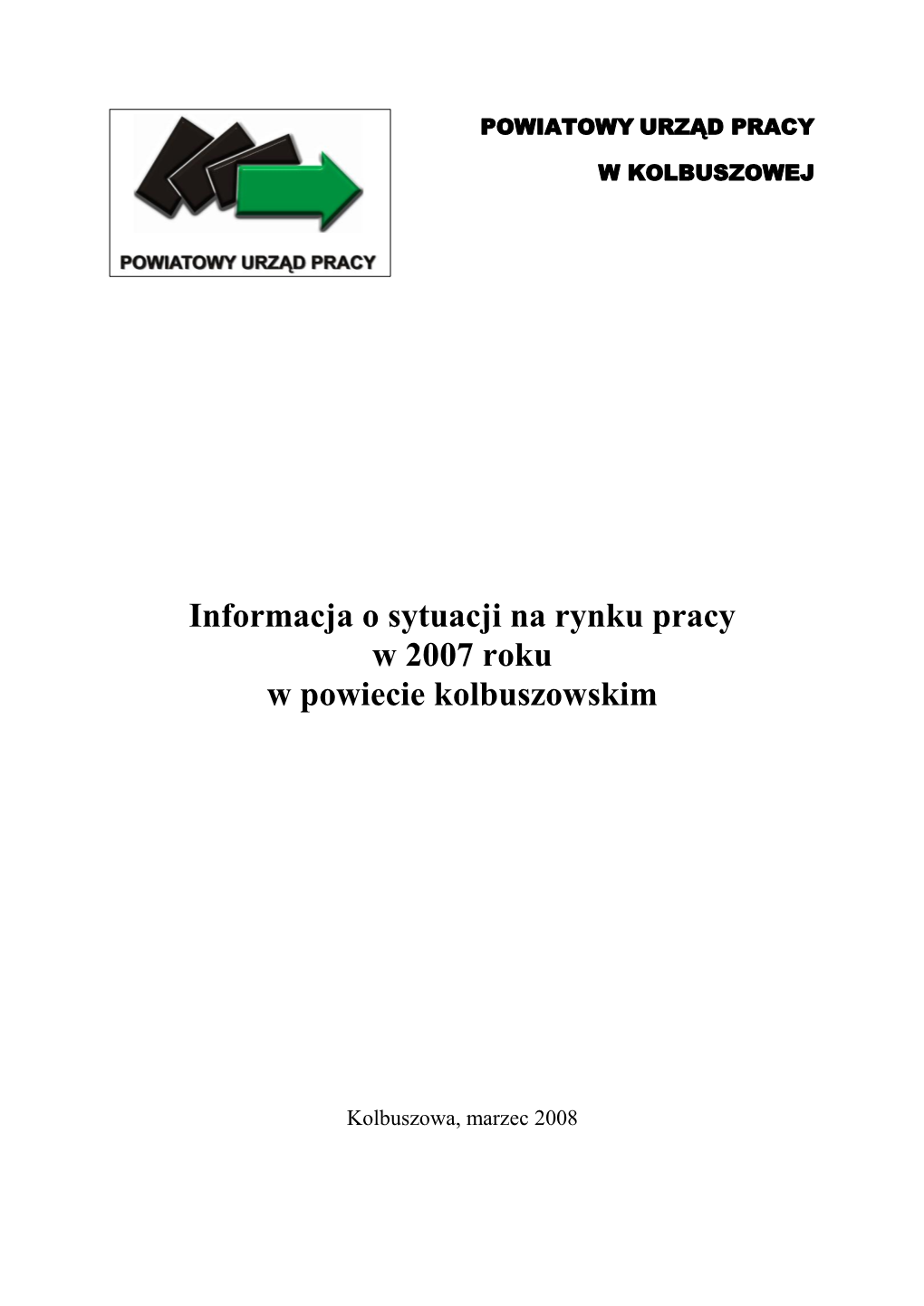 POWIATOWY URZĄD PRACY

POWIATOWY URZĄD PRACY

W KOLBUSZOWEJ

Informacja o sytuacji na rynku pracy w 2007 roku w powiecie kolbuszowskim

Kolbuszowa, marzec 2008